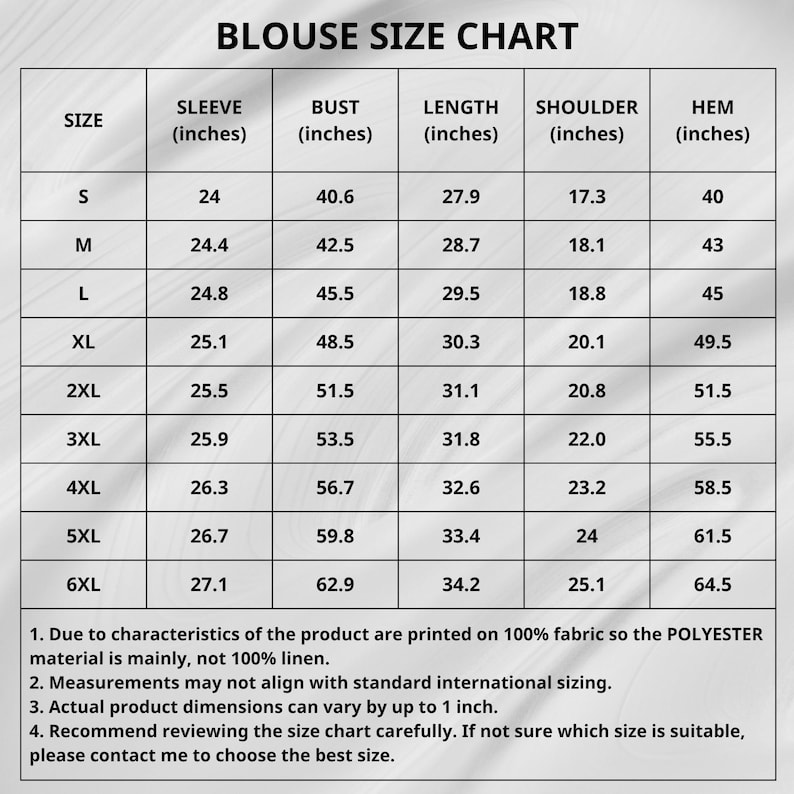 BLOUSE SIZE CHART

| SIZE | SLEEVE (inches) | BUST (inches) | LENGTH (inches) | SHOULDER (inches) | HEM (inches) |
|---|---|---|---|---|---|
| S | 24 | 40.6 | 27.9 | 17.3 | 40 |
| M | 24.4 | 42.5 | 28.7 | 18.1 | 43 |
| L | 24.8 | 45.5 | 29.5 | 18.8 | 45 |
| XL | 25.1 | 48.5 | 30.3 | 20.1 | 49.5 |
| 2XL | 25.5 | 51.5 | 31.1 | 20.8 | 51.5 |
| 3XL | 25.9 | 53.5 | 31.8 | 22.0 | 55.5 |
| 4XL | 26.3 | 56.7 | 32.6 | 23.2 | 58.5 |
| 5XL | 26.7 | 59.8 | 33.4 | 24 | 61.5 |
| 6XL | 27.1 | 62.9 | 34.2 | 25.1 | 64.5 |

1. Due to characteristics of the product are printed on 100% fabric so the POLYESTER material is mainly, not 100% linen.
2. Measurements may not align with standard international sizing.
3. Actual product dimensions can vary by up to 1 inch.
4. Recommend reviewing the size chart carefully. If not sure which size is suitable, please contact me to choose the best size.